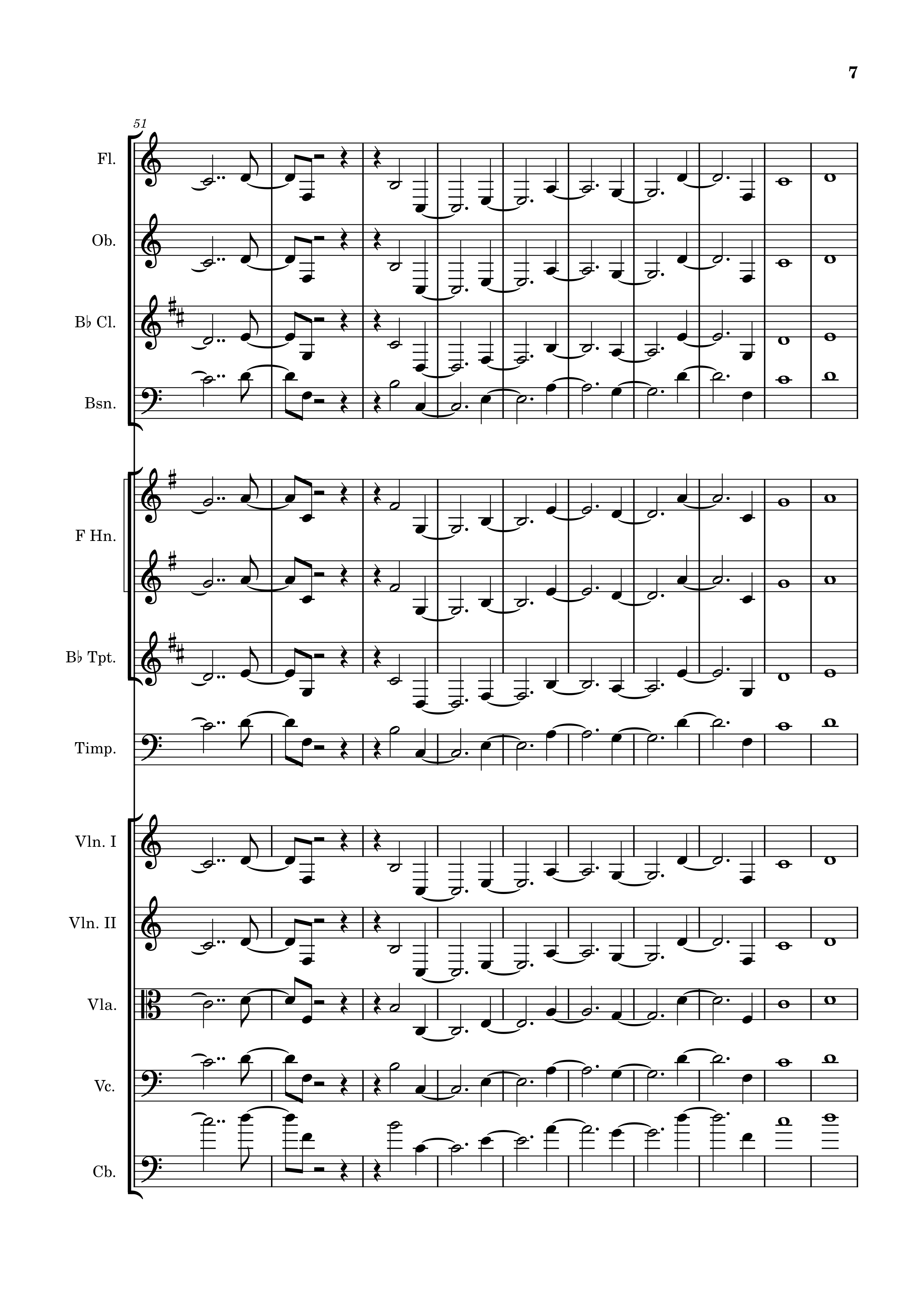 7

51

Fl.

Ob.

B♭ Cl.

Bsn.

F Hn.

B♭ Tpt.

Timp.

Vln. I

Vln. II

Vla.

Vc.

Cb.